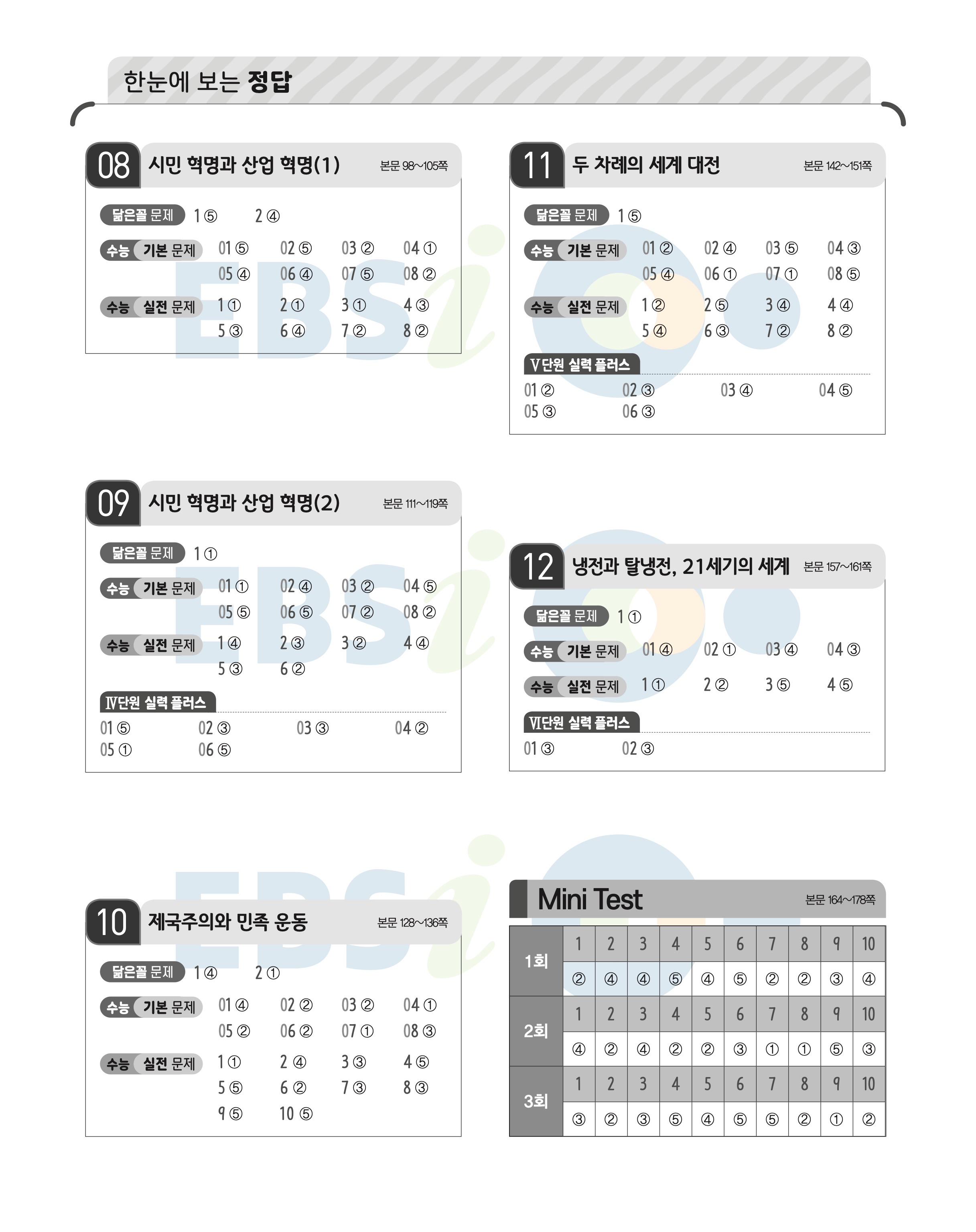 한눈에 보는 정답

08 시민 혁명과 산업 혁명(1) 본문 98~105쪽

닮은꼴 문제 1 ⑤ 2 ④

수능 기본 문제 01 ⑤ 02 ⑤ 03 ② 04 ①
05 ④ 06 ④ 07 ⑤ 08 ②

수능 실전 문제 1 ① 2 ① 3 ① 4 ③
5 ③ 6 ④ 7 ② 8 ②

09 시민 혁명과 산업 혁명(2) 본문 111~119쪽

닮은꼴 문제 1 ①

수능 기본 문제 01 ① 02 ④ 03 ② 04 ⑤
05 ⑤ 06 ⑤ 07 ② 08 ②

수능 실전 문제 1 ④ 2 ③ 3 ② 4 ④
5 ③ 6 ②

Ⅳ단원 실력 플러스
01 ⑤ 02 ③ 03 ③ 04 ②
05 ① 06 ⑤

10 제국주의와 민족 운동 본문 128~136쪽

닮은꼴 문제 1 ④ 2 ①

수능 기본 문제 01 ④ 02 ② 03 ② 04 ①
05 ② 06 ② 07 ① 08 ③

수능 실전 문제 1 ① 2 ④ 3 ③ 4 ⑤
5 ⑤ 6 ② 7 ③ 8 ③
9 ⑤ 10 ⑤

11 두 차례의 세계 대전 본문 142~151쪽

닮은꼴 문제 1 ⑤

수능 기본 문제 01 ② 02 ④ 03 ⑤ 04 ③
05 ④ 06 ① 07 ① 08 ⑤

수능 실전 문제 1 ② 2 ⑤ 3 ④ 4 ④
5 ④ 6 ③ 7 ② 8 ②

Ⅴ단원 실력 플러스
01 ② 02 ③ 03 ④ 04 ⑤
05 ③ 06 ③

12 냉전과 탈냉전, 21세기의 세계 본문 157~161쪽

닮은꼴 문제 1 ①

수능 기본 문제 01 ④ 02 ① 03 ④ 04 ③

수능 실전 문제 1 ① 2 ② 3 ⑤ 4 ⑤

Ⅵ단원 실력 플러스
01 ③ 02 ③

Mini Test 본문 164~178쪽

| 1회 | 1 | 2 | 3 | 4 | 5 | 6 | 7 | 8 | 9 | 10 |
|---|---|---|---|---|---|---|---|---|---|---|
| | ② | ④ | ④ | ⑤ | ④ | ⑤ | ② | ② | ③ | ④ |
| 2회 | 1 | 2 | 3 | 4 | 5 | 6 | 7 | 8 | 9 | 10 |
| | ④ | ② | ④ | ② | ② | ③ | ① | ① | ⑤ | ③ |
| 3회 | 1 | 2 | 3 | 4 | 5 | 6 | 7 | 8 | 9 | 10 |
| | ③ | ② | ③ | ⑤ | ④ | ⑤ | ⑤ | ② | ① | ② |

EBSi